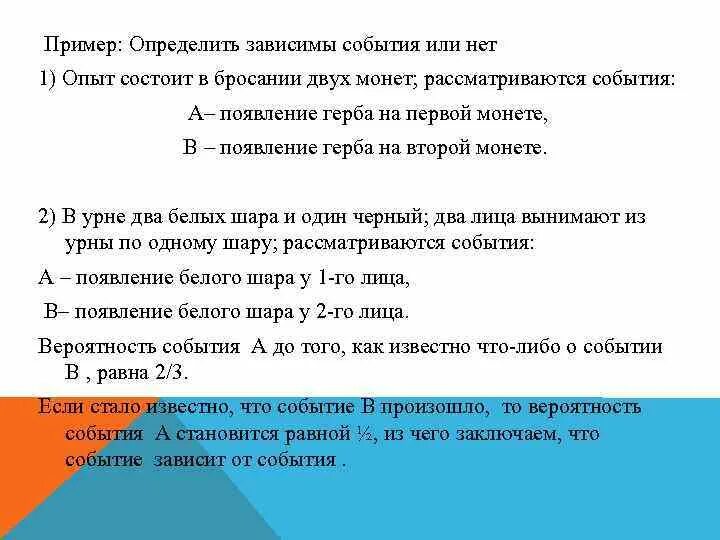 Пример: Определить зависимы события или нет

1) Опыт состоит в бросании двух монет; рассматриваются события:

А– появление герба на первой монете,

В – появление герба на второй монете.

2) В урне два белых шара и один черный; два лица вынимают из урны по одному шару; рассматриваются события:

А – появление белого шара у 1-го лица,

В– появление белого шара у 2-го лица.

Вероятность события А до того, как известно что-либо о событии В , равна 2/3.

Если стало известно, что событие В произошло, то вероятность события А становится равной ½, из чего заключаем, что событие зависит от события .